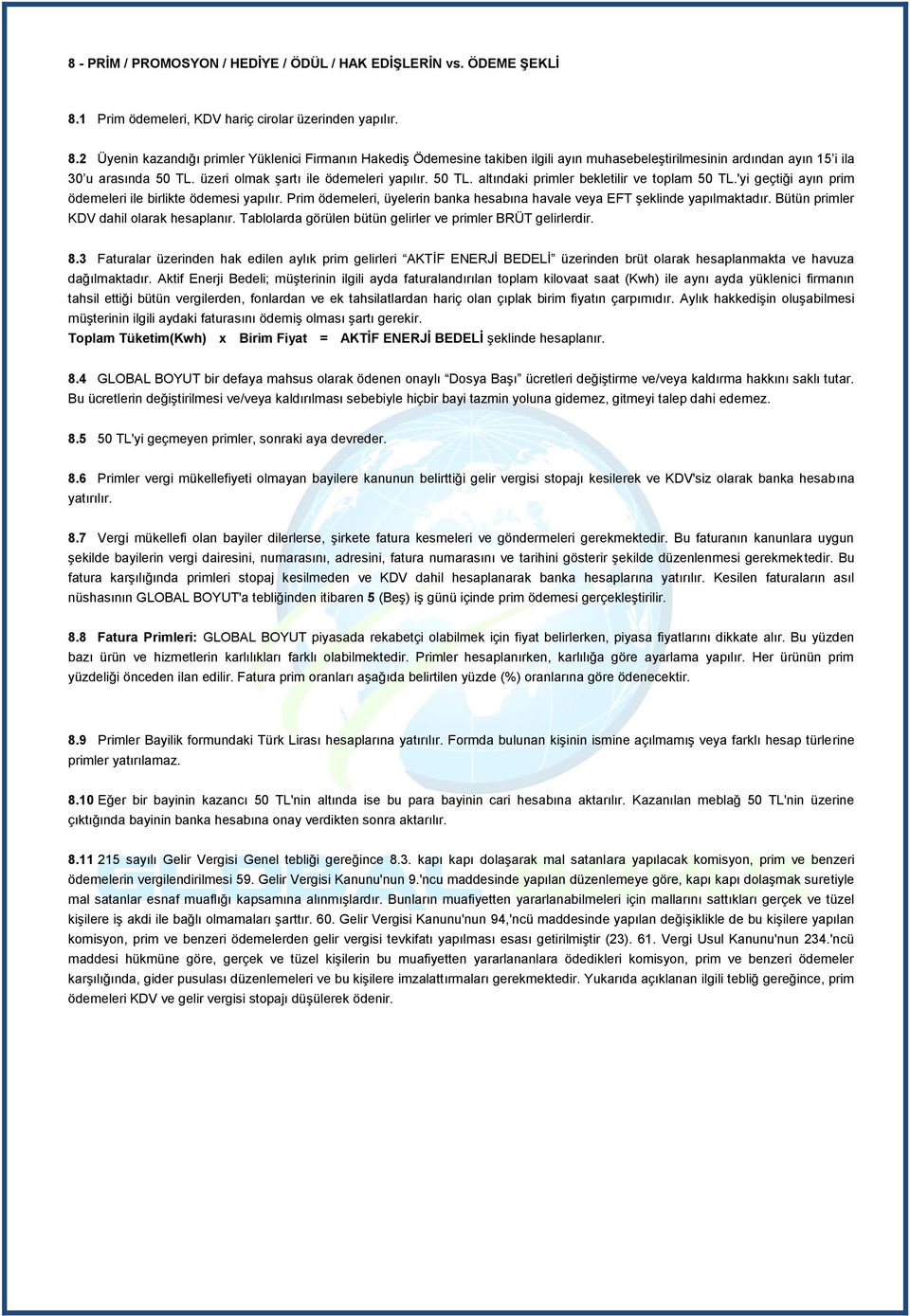 8 - PRİM / PROMOSYON / HEDİYE / ÖDÜL / HAK EDİŞLERİN vs. ÖDEME ŞEKLİ

8.1 Prim ödemeleri, KDV hariç cirolar üzerinden yapılır.

8.2 Üyenin kazandığı primler Yüklenici Firmanın Hakediş Ödemesine takiben ilgili ayın muhasebeleştirilmesinin ardından ayın 15'i ila 30'u arasında 50 TL. üzeri olmak şartı ile ödemeleri yapılır. 50 TL. altındaki primler bekletilir ve toplam 50 TL.'yi geçtiği ayın prim ödemeleri ile birlikte ödemesi yapılır. Prim ödemeleri, üyelerin banka hesabına havale veya EFT şeklinde yapılmaktadır. Bütün primler KDV dahil olarak hesaplanır. Tablolarda görülen bütün gelirler ve primler BRÜT gelirlerdir.

8.3 Faturalar üzerinden hak edilen aylık prim gelirleri "AKTİF ENERJİ BEDELİ" üzerinden brüt olarak hesaplanmakta ve havuza dağılmaktadır. Aktif Enerji Bedeli; müşterinin ilgili ayda faturalandırılan toplam kilovaat saat (Kwh) ile aynı ayda yüklenici firmanın tahsil ettiği bütün vergilerden, fonlardan ve ek tahsilatlardan hariç olan çıplak birim fiyatın çarpımıdır. Aylık hakkedişin oluşabilmesi müşterinin ilgili aydaki faturasını ödemiş olması şartı gerekir.
Toplam Tüketim(Kwh) x Birim Fiyat = AKTİF ENERJİ BEDELİ şeklinde hesaplanır.

8.4 GLOBAL BOYUT bir defaya mahsus olarak ödenen onaylı "Dosya Başı" ücretleri değiştirme ve/veya kaldırma hakkını saklı tutar. Bu ücretlerin değiştirilmesi ve/veya kaldırılması sebebiyle hiçbir bayi tazmin yoluna gidemez, gitmeyi talep dahi edemez.

8.5 50 TL'yi geçmeyen primler, sonraki aya devreder.

8.6 Primler vergi mükellefiyeti olmayan bayilere kanunun belirttiği gelir vergisi stopajı kesilerek ve KDV'siz olarak banka hesabına yatırılır.

8.7 Vergi mükellefi olan bayiler dilerlerse, şirkete fatura kesmeleri ve göndermeleri gerekmektedir. Bu faturanın kanunlara uygun şekilde bayilerin vergi dairesini, numarasını, adresini, fatura numarasını ve tarihini gösterir şekilde düzenlenmesi gerekmektedir. Bu fatura karşılığında primleri stopaj kesilmeden ve KDV dahil hesaplanarak banka hesaplarına yatırılır. Kesilen faturaların asıl nüshasının GLOBAL BOYUT'a tebliğinden itibaren 5 (Beş) iş günü içinde prim ödemesi gerçekleştirilir.

8.8 Fatura Primleri: GLOBAL BOYUT piyasada rekabetçi olabilmek için fiyat belirlerken, piyasa fiyatlarını dikkate alır. Bu yüzden bazı ürün ve hizmetlerin karlılıkları farklı olabilmektedir. Primler hesaplanırken, karlılığa göre ayarlama yapılır. Her ürünün prim yüzdeliği önceden ilan edilir. Fatura prim oranları aşağıda belirtilen yüzde (%) oranlarına göre ödenecektir.

8.9 Primler Bayilik formundaki Türk Lirası hesaplarına yatırılır. Formda bulunan kişinin ismine açılmamış veya farklı hesap türlerine primler yatırılamaz.

8.10 Eğer bir bayinin kazancı 50 TL'nin altında ise bu para bayinin cari hesabına aktarılır. Kazanılan meblağ 50 TL'nin üzerine çıktığında bayinin banka hesabına onay verdikten sonra aktarılır.

8.11 215 sayılı Gelir Vergisi Genel tebliği gereğince 8.3. kapı kapı dolaşarak mal satanlara yapılacak komisyon, prim ve benzeri ödemelerin vergilendirilmesi 59. Gelir Vergisi Kanunu'nun 9.'ncu maddesinde yapılan düzenlemeye göre, kapı kapı dolaşmak suretiyle mal satanlar esnaf muaflığı kapsamına alınmışlardır. Bunların muafiyetten yararlanabilmeleri için mallarını sattıkları gerçek ve tüzel kişilere iş akdi ile bağlı olmamaları şarttır. 60. Gelir Vergisi Kanunu'nun 94,'ncü maddesinde yapılan değişiklikle de bu kişilere yapılan komisyon, prim ve benzeri ödemelerden gelir vergisi tevkifatı yapılması esası getirilmiştir (23). 61. Vergi Usul Kanunu'nun 234.'ncü maddesi hükmüne göre, gerçek ve tüzel kişilerin bu muafiyetten yararlananlara ödedikleri komisyon, prim ve benzeri ödemeler karşılığında, gider pusulası düzenlemeleri ve bu kişilere imzalattırmaları gerekmektedir. Yukarıda açıklanan ilgili tebliğ gereğince, prim ödemeleri KDV ve gelir vergisi stopajı düşülerek ödenir.